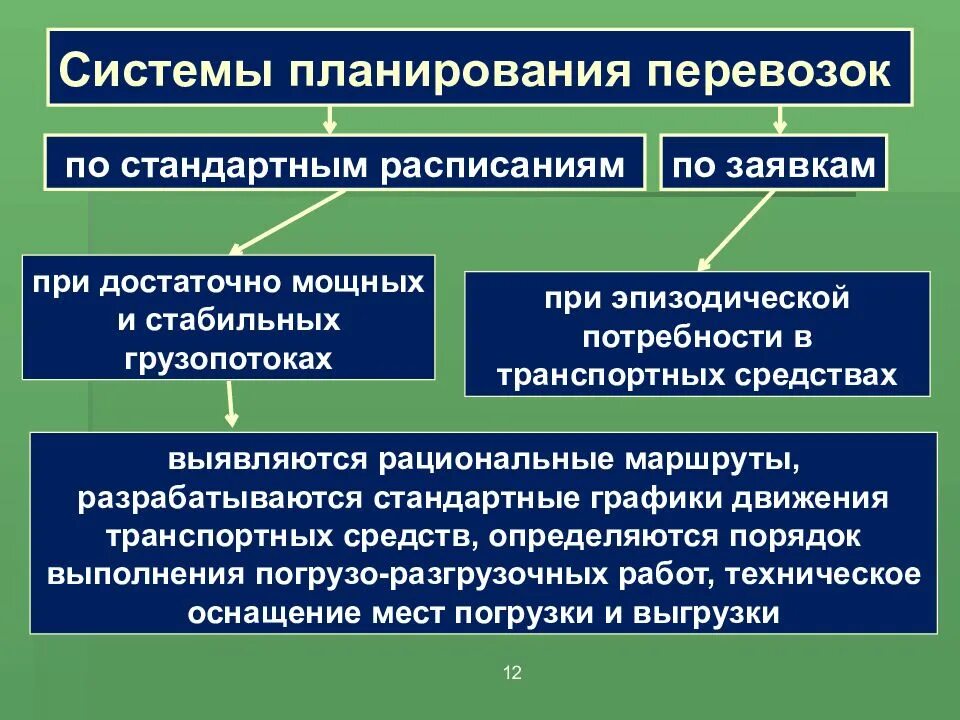 Системы планирования перевозок

по стандартным расписаниям

по заявкам

при достаточно мощных и стабильных грузопотоках

при эпизодической потребности в транспортных средствах

выявляются рациональные маршруты, разрабатываются стандартные графики движения транспортных средств, определяются порядок выполнения погрузо-разгрузочных работ, техническое оснащение мест погрузки и выгрузки

12